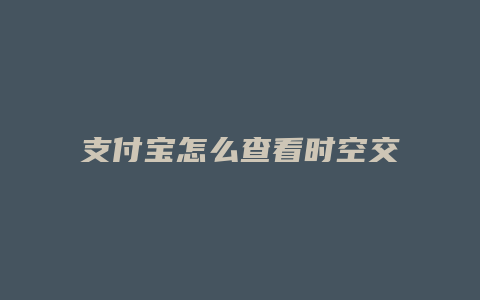 支付宝怎么查看时空交